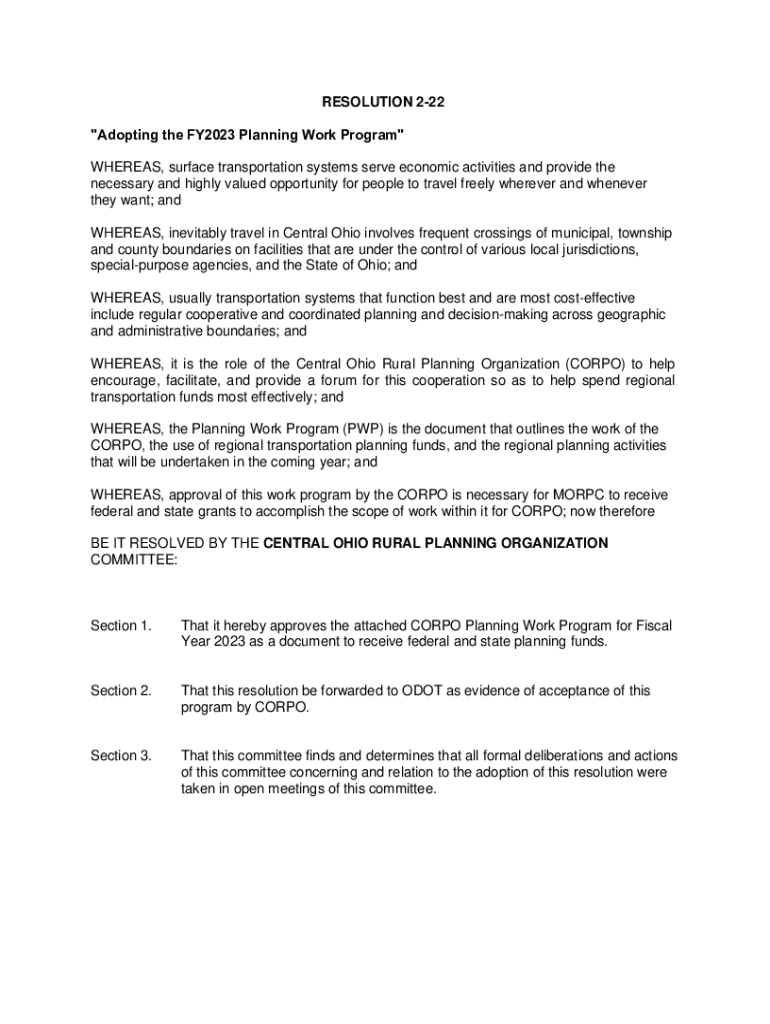 RESOLUTION 2-22

"Adopting the FY2023 Planning Work Program"

WHEREAS, surface transportation systems serve economic activities and provide the necessary and highly valued opportunity for people to travel freely wherever and whenever they want; and

WHEREAS, inevitably travel in Central Ohio involves frequent crossings of municipal, township and county boundaries on facilities that are under the control of various local jurisdictions, special-purpose agencies, and the State of Ohio; and

WHEREAS, usually transportation systems that function best and are most cost-effective include regular cooperative and coordinated planning and decision-making across geographic and administrative boundaries; and

WHEREAS, it is the role of the Central Ohio Rural Planning Organization (CORPO) to help encourage, facilitate, and provide a forum for this cooperation so as to help spend regional transportation funds most effectively; and

WHEREAS, the Planning Work Program (PWP) is the document that outlines the work of the CORPO, the use of regional transportation planning funds, and the regional planning activities that will be undertaken in the coming year; and

WHEREAS, approval of this work program by the CORPO is necessary for MORPC to receive federal and state grants to accomplish the scope of work within it for CORPO; now therefore

BE IT RESOLVED BY THE CENTRAL OHIO RURAL PLANNING ORGANIZATION COMMITTEE:

Section 1. That it hereby approves the attached CORPO Planning Work Program for Fiscal Year 2023 as a document to receive federal and state planning funds.

Section 2. That this resolution be forwarded to ODOT as evidence of acceptance of this program by CORPO.

Section 3. That this committee finds and determines that all formal deliberations and actions of this committee concerning and relation to the adoption of this resolution were taken in open meetings of this committee.